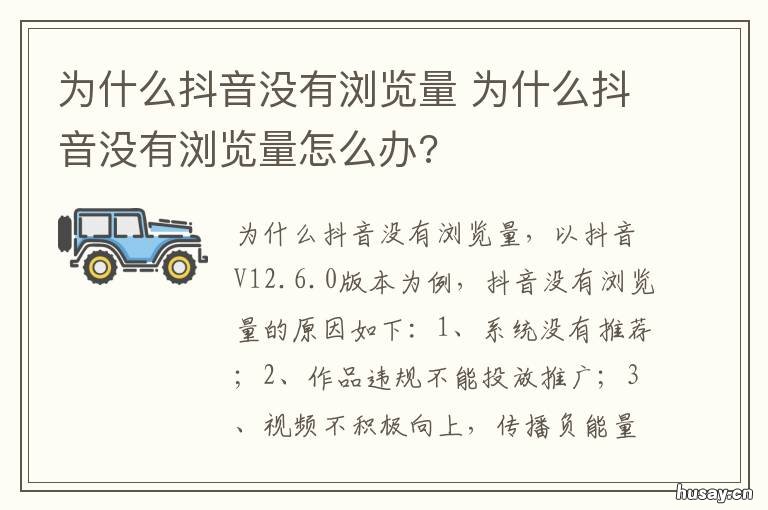 为什么抖音没有浏览量 为什么抖音没有浏览量怎么办?

为什么抖音没有浏览量，以抖音V12.6.0版本为例，抖音没有浏览量的原因如下：1、系统没有推荐；2、作品违规不能投放推广；3、视频不积极向上，传播负能量

husay.cn